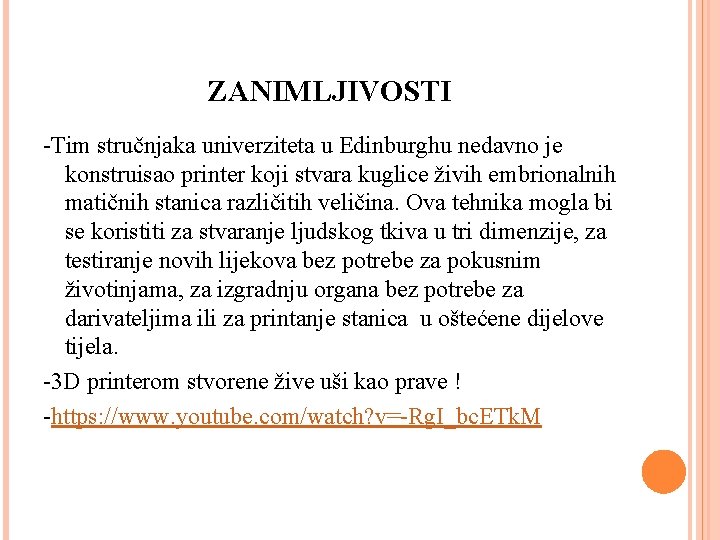 ZANIMLJIVOSTI

-Tim stručnjaka univerziteta u Edinburghu nedavno je konstruisao printer koji stvara kuglice živih embrionalnih matičnih stanica različitih veličina. Ova tehnika mogla bi se koristiti za stvaranje ljudskog tkiva u tri dimenzije, za testiranje novih lijekova bez potrebe za pokusnim životinjama, za izgradnju organa bez potrebe za darivateljima ili za printanje stanica u oštećene dijelove tijela.

-3D printerom stvorene žive uši kao prave !

-https://www.youtube.com/watch?v=-RgI_bcETkM